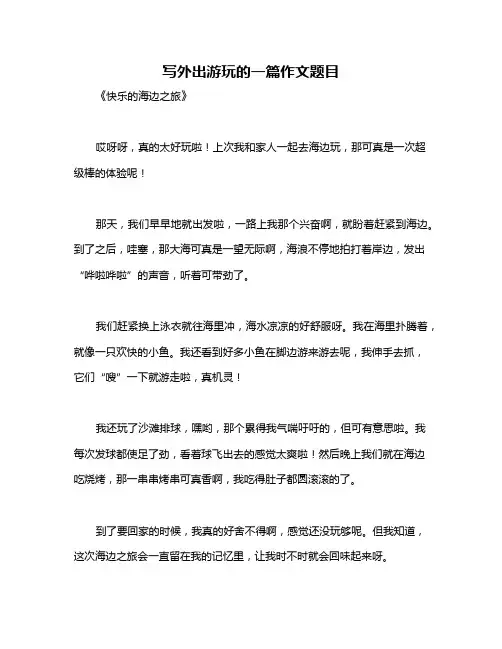 写外出游玩的一篇作文题目

《快乐的海边之旅》

哎呀呀，真的太好玩啦！上次我和家人一起去海边玩，那可真是一次超级棒的体验呢！

那天，我们早早地就出发啦，一路上我那个兴奋啊，就盼着赶紧到海边。到了之后，哇塞，那大海可真是一望无际啊，海浪不停地拍打着岸边，发出“哗啦哗啦”的声音，听着可带劲了。

我们赶紧换上泳衣就往海里冲，海水凉凉的好舒服呀。我在海里扑腾着，就像一只欢快的小鱼。我还看到好多小鱼在脚边游来游去呢，我伸手去抓，它们“嗖”一下就游走啦，真机灵！

我还玩了沙滩排球，嘿哟，那个累得我气喘吁吁的，但可有意思啦。我每次发球都使足了劲，看着球飞出去的感觉太爽啦！然后晚上我们就在海边吃烧烤，那一串串烤串可真香啊，我吃得肚子都圆滚滚的了。

到了要回家的时候，我真的好舍不得啊，感觉还没玩够呢。但我知道，这次海边之旅会一直留在我的记忆里，让我时不时就会回味起来呀。